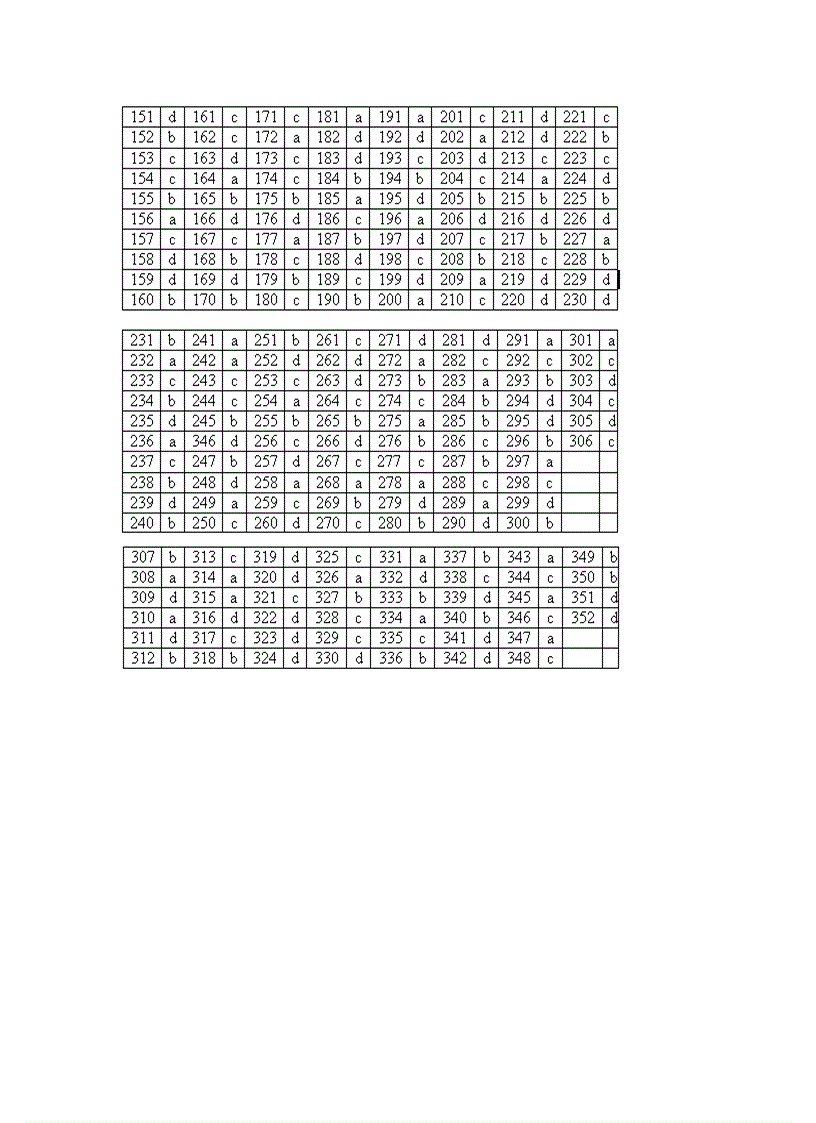 | 151 | d | 161 | c | 171 | c | 181 | a | 191 | a | 201 | c | 211 | d | 221 | c |
|---|---|---|---|---|---|---|---|---|---|---|---|---|---|---|---|
| 152 | b | 162 | c | 172 | a | 182 | d | 192 | d | 202 | a | 212 | d | 222 | b |
| 153 | c | 163 | d | 173 | c | 183 | d | 193 | c | 203 | d | 213 | c | 223 | c |
| 154 | c | 164 | a | 174 | c | 184 | b | 194 | b | 204 | c | 214 | a | 224 | d |
| 155 | b | 165 | b | 175 | b | 185 | a | 195 | d | 205 | b | 215 | b | 225 | b |
| 156 | a | 166 | d | 176 | d | 186 | c | 196 | a | 206 | d | 216 | d | 226 | d |
| 157 | c | 167 | c | 177 | a | 187 | b | 197 | d | 207 | c | 217 | b | 227 | a |
| 158 | d | 168 | b | 178 | c | 188 | d | 198 | c | 208 | b | 218 | c | 228 | b |
| 159 | d | 169 | d | 179 | b | 189 | c | 199 | d | 209 | a | 219 | d | 229 | d |
| 160 | b | 170 | b | 180 | c | 190 | b | 200 | a | 210 | c | 220 | d | 230 | d |

| 231 | b | 241 | a | 251 | b | 261 | c | 271 | d | 281 | d | 291 | a | 301 | a |
|---|---|---|---|---|---|---|---|---|---|---|---|---|---|---|---|
| 232 | a | 242 | a | 252 | d | 262 | d | 272 | a | 282 | c | 292 | c | 302 | c |
| 233 | c | 243 | c | 253 | c | 263 | d | 273 | b | 283 | a | 293 | b | 303 | d |
| 234 | b | 244 | c | 254 | a | 264 | c | 274 | c | 284 | b | 294 | d | 304 | c |
| 235 | d | 245 | b | 255 | b | 265 | b | 275 | a | 285 | b | 295 | d | 305 | d |
| 236 | a | 346 | d | 256 | c | 266 | d | 276 | b | 286 | c | 296 | b | 306 | c |
| 237 | c | 247 | b | 257 | d | 267 | c | 277 | c | 287 | b | 297 | a | | |
| 238 | b | 248 | d | 258 | a | 268 | a | 278 | a | 288 | c | 298 | c | | |
| 239 | d | 249 | a | 259 | c | 269 | b | 279 | d | 289 | a | 299 | d | | |
| 240 | b | 250 | c | 260 | d | 270 | c | 280 | b | 290 | d | 300 | b | | |

| 307 | b | 313 | c | 319 | d | 325 | c | 331 | a | 337 | b | 343 | a | 349 | b |
|---|---|---|---|---|---|---|---|---|---|---|---|---|---|---|---|
| 308 | a | 314 | a | 320 | d | 326 | a | 332 | d | 338 | c | 344 | c | 350 | b |
| 309 | d | 315 | a | 321 | c | 327 | b | 333 | b | 339 | d | 345 | a | 351 | d |
| 310 | a | 316 | d | 322 | d | 328 | c | 334 | a | 340 | b | 346 | c | 352 | d |
| 311 | d | 317 | c | 323 | d | 329 | c | 335 | c | 341 | d | 347 | a | | |
| 312 | b | 318 | b | 324 | d | 330 | d | 336 | b | 342 | d | 348 | c | | |